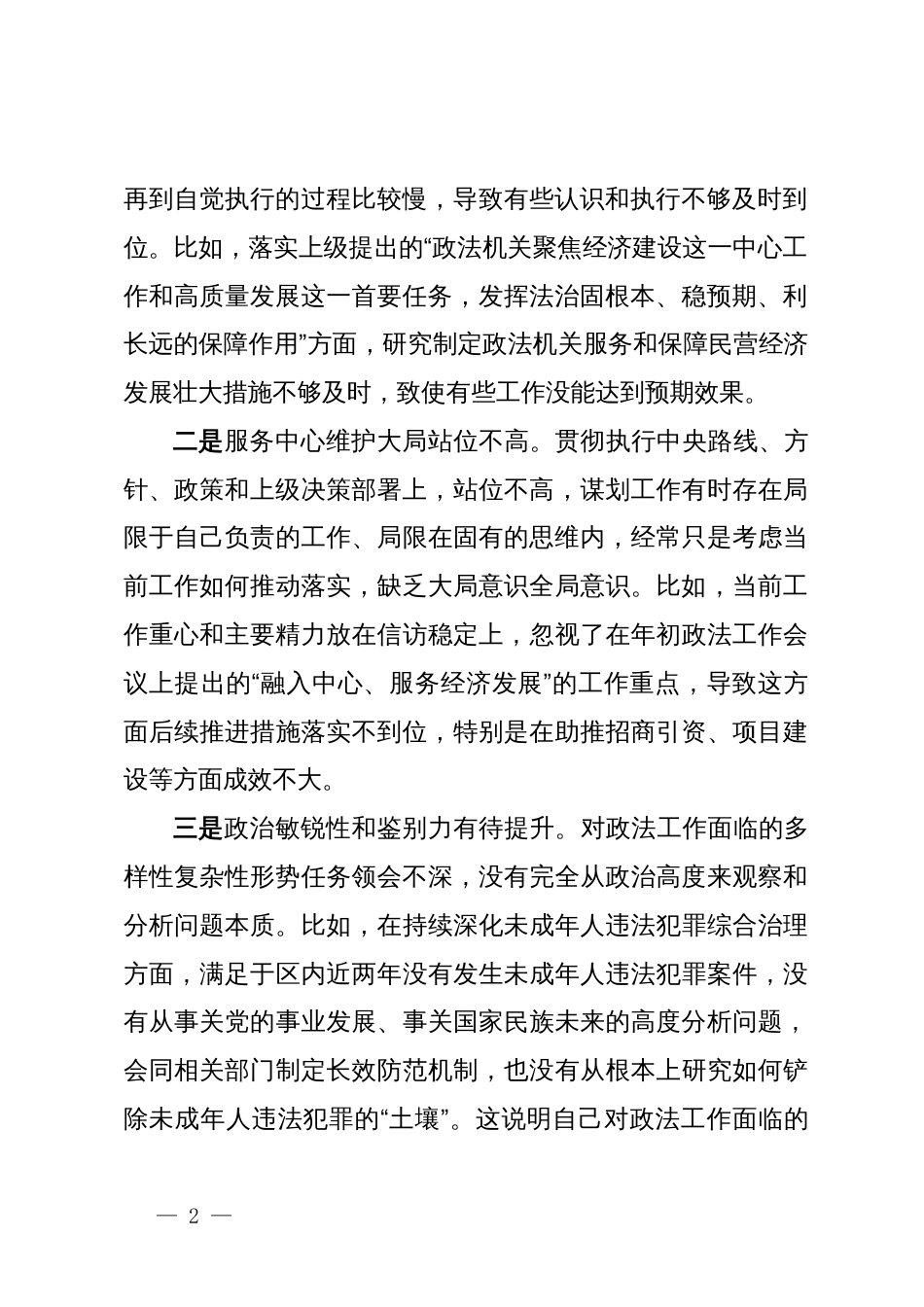 再到自觉执行的过程比较慢，导致有些认识和执行不够及时到位。比如，落实上级提出的“政法机关聚焦经济建设这一中心工作和高质量发展这一首要任务，发挥法治固根本、稳预期、利长远的保障作用”方面，研究制定政法机关服务和保障民营经济发展壮大措施不够及时，致使有些工作没能达到预期效果。

二是服务中心维护大局站位不高。贯彻执行中央路线、方针、政策和上级决策部署上，站位不高，谋划工作有时存在局限于自己负责的工作、局限在固有的思维内，经常只是考虑当前工作如何推动落实，缺乏大局意识全局意识。比如，当前工作重心和主要精力放在信访稳定上，忽视了在年初政法工作会议上提出的“融入中心、服务经济发展”的工作重点，导致这方面后续推进措施落实不到位，特别是在助推招商引资、项目建设等方面成效不大。

三是政治敏锐性和鉴别力有待提升。对政法工作面临的多样性复杂性形势任务领会不深，没有完全从政治高度来观察和分析问题本质。比如，在持续深化未成年人违法犯罪综合治理方面，满足于区内近两年没有发生未成年人违法犯罪案件，没有从事关党的事业发展、事关国家民族未来的高度分析问题，会同相关部门制定长效防范机制，也没有从根本上研究如何铲除未成年人违法犯罪的“土壤”。这说明自己对政法工作面临的

— 2 —